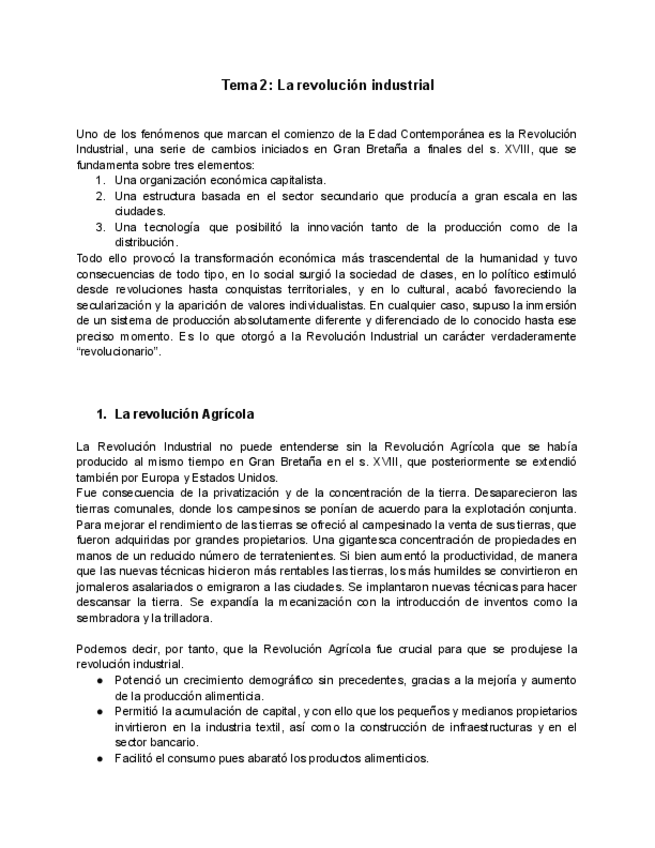 Tema 2: La revolución industrial

Uno de los fenómenos que marcan el comienzo de la Edad Contemporánea es la Revolución Industrial, una serie de cambios iniciados en Gran Bretaña a finales del s. XVIII, que se fundamenta sobre tres elementos:
1. Una organización económica capitalista.
2. Una estructura basada en el sector secundario que producía a gran escala en las ciudades.
3. Una tecnología que posibilitó la innovación tanto de la producción como de la distribución.
Todo ello provocó la transformación económica más trascendental de la humanidad y tuvo consecuencias de todo tipo, en lo social surgió la sociedad de clases, en lo político estimuló desde revoluciones hasta conquistas territoriales, y en lo cultural, acabó favoreciendo la secularización y la aparición de valores individualistas. En cualquier caso, supuso la inmersión de un sistema de producción absolutamente diferente y diferenciado de lo conocido hasta ese preciso momento. Es lo que otorgó a la Revolución Industrial un carácter verdaderamente "revolucionario".

1. La revolución Agrícola

La Revolución Industrial no puede entenderse sin la Revolución Agrícola que se había producido al mismo tiempo en Gran Bretaña en el s. XVIII, que posteriormente se extendió también por Europa y Estados Unidos.
Fue consecuencia de la privatización y de la concentración de la tierra. Desaparecieron las tierras comunales, donde los campesinos se ponían de acuerdo para la explotación conjunta. Para mejorar el rendimiento de las tierras se ofreció al campesinado la venta de sus tierras, que fueron adquiridas por grandes propietarios. Una gigantesca concentración de propiedades en manos de un reducido número de terratenientes. Si bien aumentó la productividad, de manera que las nuevas técnicas hicieron más rentables las tierras, los más humildes se convirtieron en jornaleros asalariados o emigraron a las ciudades. Se implantaron nuevas técnicas para hacer descansar la tierra. Se expandía la mecanización con la introducción de inventos como la sembradora y la trilladora.

Podemos decir, por tanto, que la Revolución Agrícola fue crucial para que se produjese la revolución industrial.
● Potenció un crecimiento demográfico sin precedentes, gracias a la mejoría y aumento de la producción alimenticia.
● Permitió la acumulación de capital, y con ello que los pequeños y medianos propietarios invirtieron en la industria textil, así como la construcción de infraestructuras y en el sector bancario.
● Facilitó el consumo pues abarató los productos alimenticios.